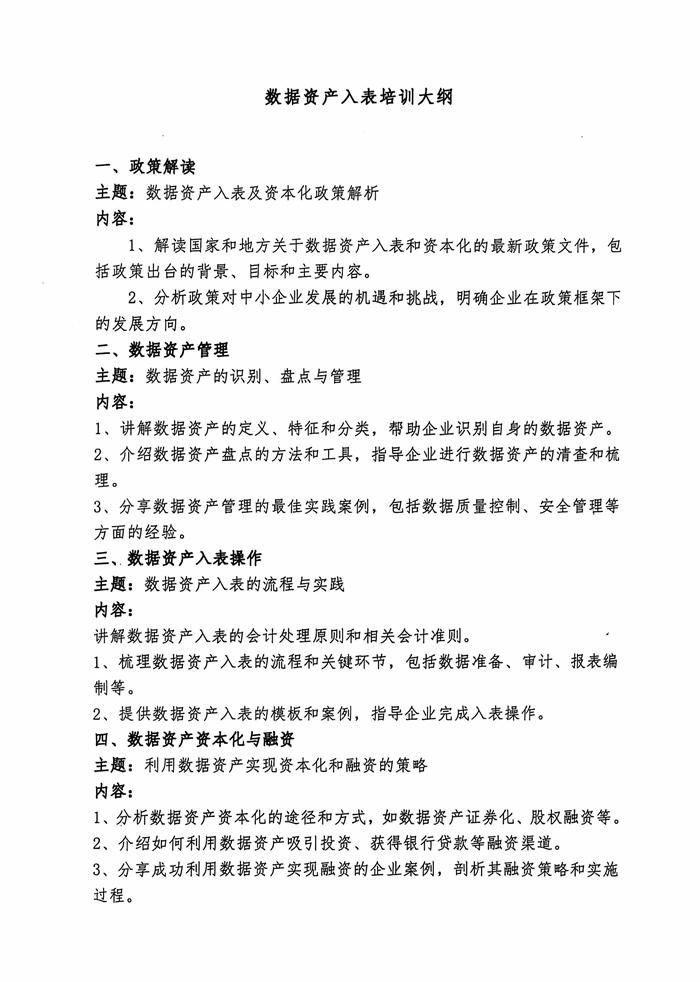 数据资产入表培训大纲

一、政策解读
主题：数据资产入表及资本化政策解析
内容：
1、解读国家和地方关于数据资产入表和资本化的最新政策文件，包括政策出台的背景、目标和主要内容。
2、分析政策对中小企业发展的机遇和挑战，明确企业在政策框架下的发展方向。
二、数据资产管理
主题：数据资产的识别、盘点与管理
内容：
1、讲解数据资产的定义、特征和分类，帮助企业识别自身的数据资产。
2、介绍数据资产盘点的方法和工具，指导企业进行数据资产的清查和梳理。
3、分享数据资产管理的最佳实践案例，包括数据质量控制、安全管理等方面的经验。
三、数据资产入表操作
主题：数据资产入表的流程与实践
内容：
讲解数据资产入表的会计处理原则和相关会计准则。
1、梳理数据资产入表的流程和关键环节，包括数据准备、审计、报表编制等。
2、提供数据资产入表的模板和案例，指导企业完成入表操作。
四、数据资产资本化与融资
主题：利用数据资产实现资本化和融资的策略
内容：
1、分析数据资产资本化的途径和方式，如数据资产证券化、股权融资等。
2、介绍如何利用数据资产吸引投资、获得银行贷款等融资渠道。
3、分享成功利用数据资产实现融资的企业案例，剖析其融资策略和实施过程。